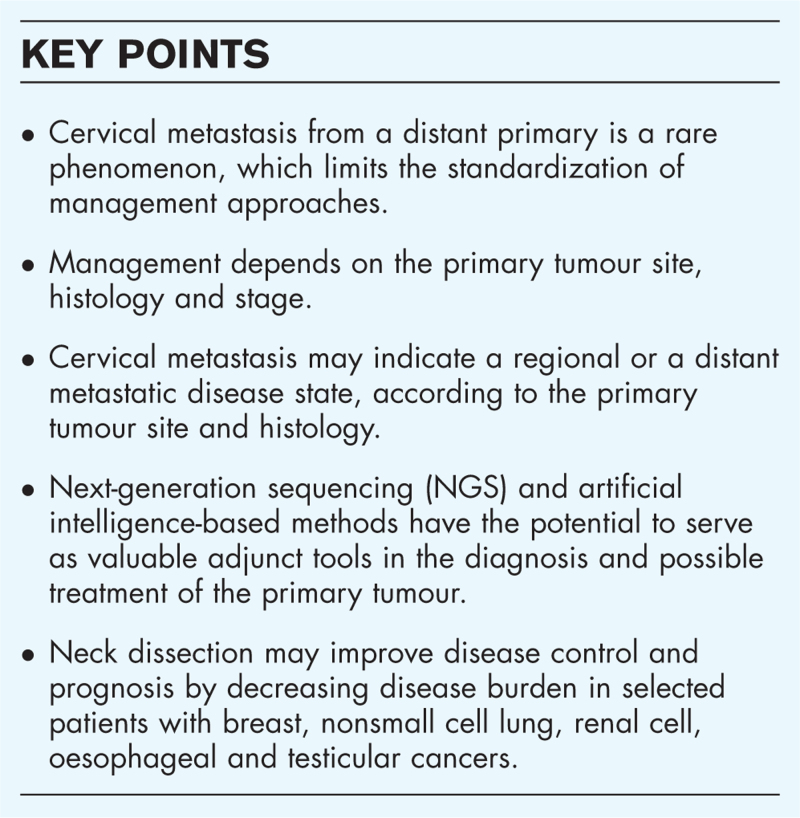 KEY POINTS

• Cervical metastasis from a distant primary is a rare phenomenon, which limits the standardization of management approaches.

• Management depends on the primary tumour site, histology and stage.

• Cervical metastasis may indicate a regional or a distant metastatic disease state, according to the primary tumour site and histology.

• Next-generation sequencing (NGS) and artificial intelligence-based methods have the potential to serve as valuable adjunct tools in the diagnosis and possible treatment of the primary tumour.

• Neck dissection may improve disease control and prognosis by decreasing disease burden in selected patients with breast, nonsmall cell lung, renal cell, oesophageal and testicular cancers.